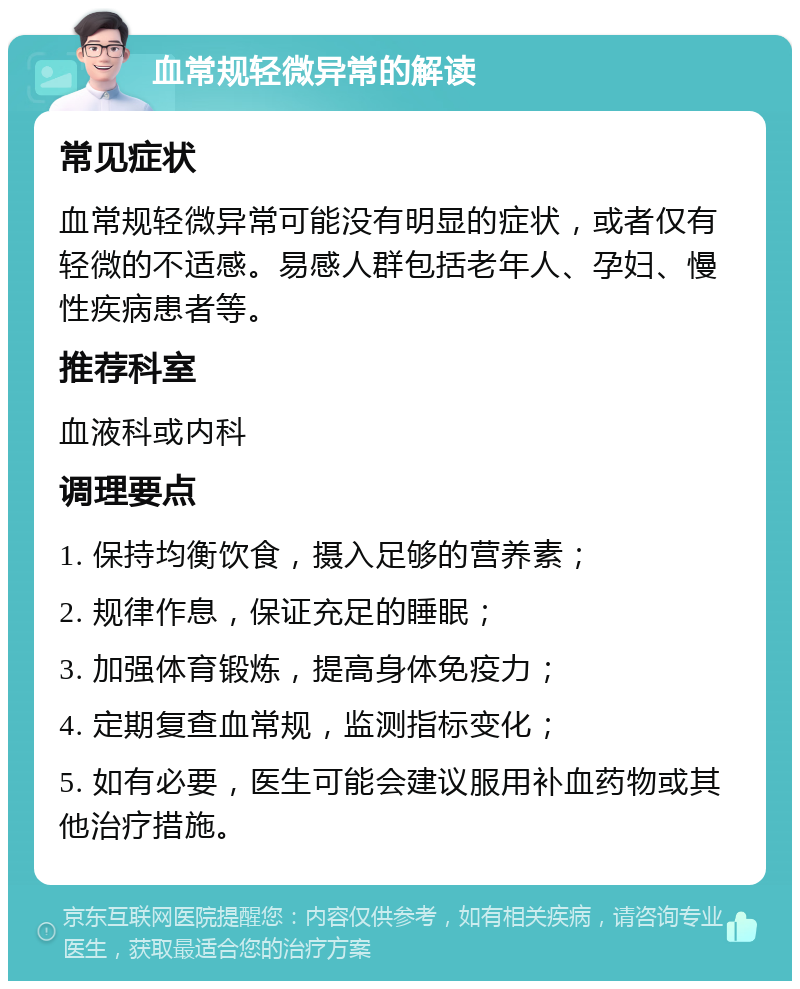 血常规轻微异常的解读

常见症状

血常规轻微异常可能没有明显的症状，或者仅有轻微的不适感。易感人群包括老年人、孕妇、慢性疾病患者等。

推荐科室

血液科或内科

调理要点

1. 保持均衡饮食，摄入足够的营养素；

2. 规律作息，保证充足的睡眠；

3. 加强体育锻炼，提高身体免疫力；

4. 定期复查血常规，监测指标变化；

5. 如有必要，医生可能会建议服用补血药物或其他治疗措施。

京东互联网医院提醒您：内容仅供参考，如有相关疾病，请咨询专业医生，获取最适合您的治疗方案